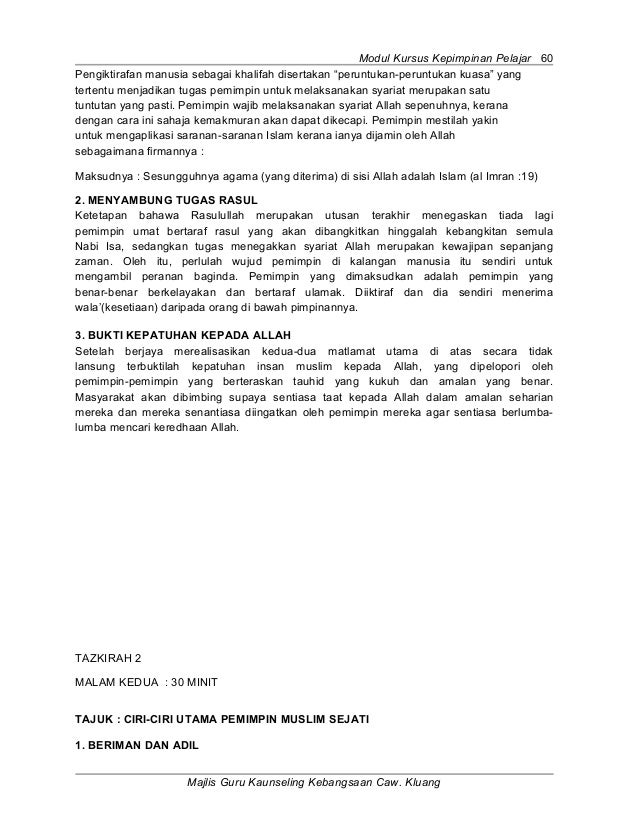 Modul Kursus Kepimpinan Pelajar 60

Pengiktirafan manusia sebagai khalifah disertakan "peruntukan-peruntukan kuasa" yang tertentu menjadikan tugas pemimpin untuk melaksanakan syariat merupakan satu tuntutan yang pasti. Pemimpin wajib melaksanakan syariat Allah sepenuhnya, kerana dengan cara ini sahaja kemakmuran akan dapat dikecapi. Pemimpin mestilah yakin untuk mengaplikasi saranan-saranan Islam kerana ianya dijamin oleh Allah sebagaimana firmannya :

Maksudnya : Sesungguhnya agama (yang diterima) di sisi Allah adalah Islam (al Imran :19)

2. MENYAMBUNG TUGAS RASUL
Ketetapan bahawa Rasulullah merupakan utusan terakhir menegaskan tiada lagi pemimpin umat bertaraf rasul yang akan dibangkitkan hinggalah kebangkitan semula Nabi Isa, sedangkan tugas menegakkan syariat Allah merupakan kewajipan sepanjang zaman. Oleh itu, perlulah wujud pemimpin di kalangan manusia itu sendiri untuk mengambil peranan baginda. Pemimpin yang dimaksudkan adalah pemimpin yang benar-benar berkelayakan dan bertaraf ulamak. Diiktiraf dan dia sendiri menerima wala'(kesetiaan) daripada orang di bawah pimpinannya.

3. BUKTI KEPATUHAN KEPADA ALLAH
Setelah berjaya merealisasikan kedua-dua matlamat utama di atas secara tidak lansung terbuktilah kepatuhan insan muslim kepada Allah, yang dipelopori oleh pemimpin-pemimpin yang berteraskan tauhid yang kukuh dan amalan yang benar. Masyarakat akan dibimbing supaya sentiasa taat kepada Allah dalam amalan seharian mereka dan mereka senantiasa diingatkan oleh pemimpin mereka agar sentiasa berlumba-lumba mencari keredhaan Allah.

TAZKIRAH 2

MALAM KEDUA : 30 MINIT

TAJUK : CIRI-CIRI UTAMA PEMIMPIN MUSLIM SEJATI

1. BERIMAN DAN ADIL

Majlis Guru Kaunseling Kebangsaan Caw. Kluang